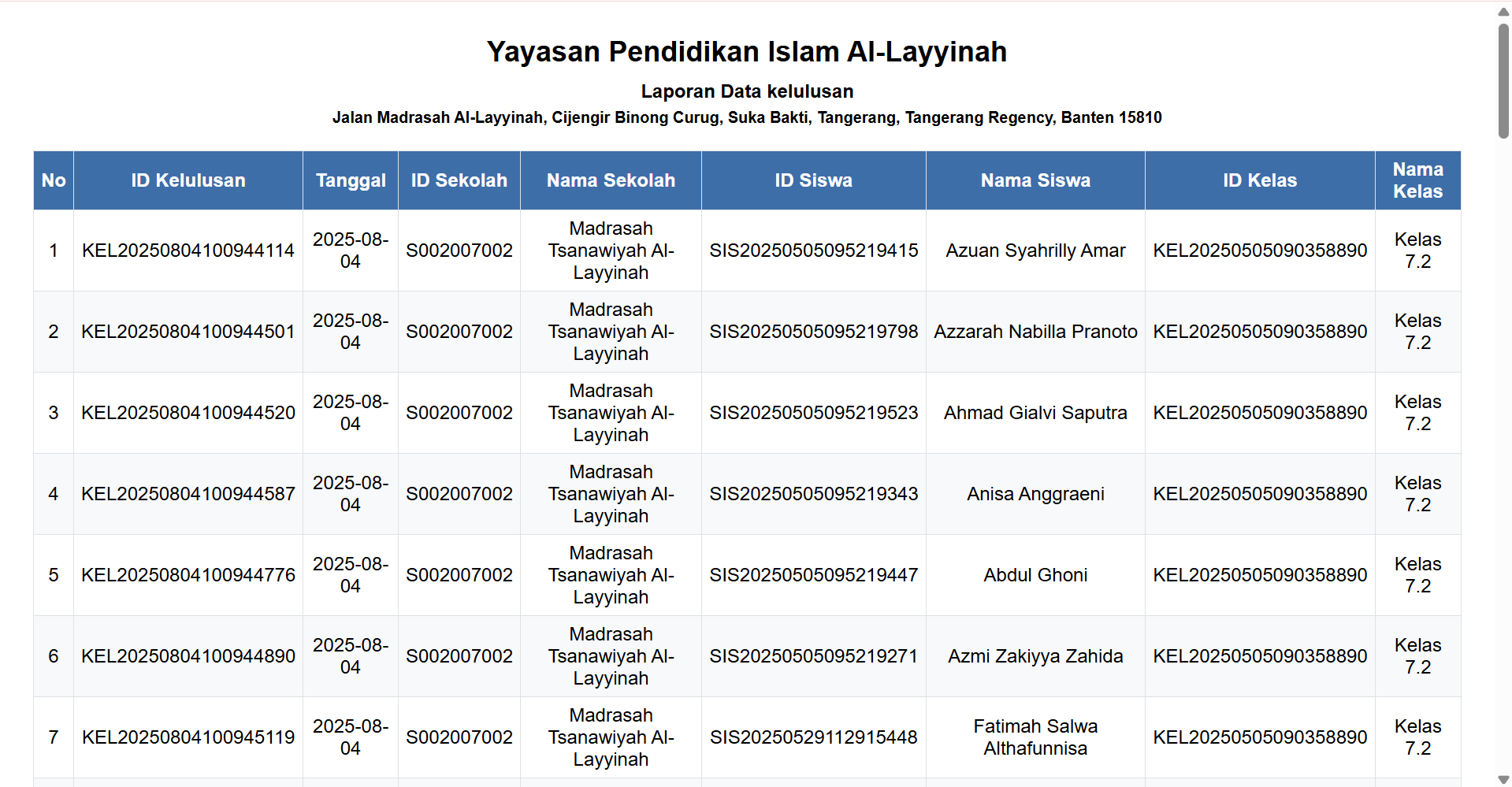 Yayasan Pendidikan Islam Al-Layyinah

Laporan Data kelulusan

Jalan Madrasah Al-Layyinah, Cijengir Binong Curug, Suka Bakti, Tangerang, Tangerang Regency, Banten 15810

| No | ID Kelulusan | Tanggal | ID Sekolah | Nama Sekolah | ID Siswa | Nama Siswa | ID Kelas | Nama Kelas |
|---|---|---|---|---|---|---|---|---|
| 1 | KEL20250804100944114 | 2025-08-04 | S002007002 | Madrasah Tsanawiyah Al-Layyinah | SIS20250505095219415 | Azuan Syahrilly Amar | KEL20250505090358890 | Kelas 7.2 |
| 2 | KEL20250804100944501 | 2025-08-04 | S002007002 | Madrasah Tsanawiyah Al-Layyinah | SIS20250505095219798 | Azzarah Nabilla Pranoto | KEL20250505090358890 | Kelas 7.2 |
| 3 | KEL20250804100944520 | 2025-08-04 | S002007002 | Madrasah Tsanawiyah Al-Layyinah | SIS20250505095219523 | Ahmad Gialvi Saputra | KEL20250505090358890 | Kelas 7.2 |
| 4 | KEL20250804100944587 | 2025-08-04 | S002007002 | Madrasah Tsanawiyah Al-Layyinah | SIS20250505095219343 | Anisa Anggraeni | KEL20250505090358890 | Kelas 7.2 |
| 5 | KEL20250804100944776 | 2025-08-04 | S002007002 | Madrasah Tsanawiyah Al-Layyinah | SIS20250505095219447 | Abdul Ghoni | KEL20250505090358890 | Kelas 7.2 |
| 6 | KEL20250804100944890 | 2025-08-04 | S002007002 | Madrasah Tsanawiyah Al-Layyinah | SIS20250505095219271 | Azmi Zakiyya Zahida | KEL20250505090358890 | Kelas 7.2 |
| 7 | KEL20250804100945119 | 2025-08-04 | S002007002 | Madrasah Tsanawiyah Al-Layyinah | SIS20250529112915448 | Fatimah Salwa Althafunnisa | KEL20250505090358890 | Kelas 7.2 |